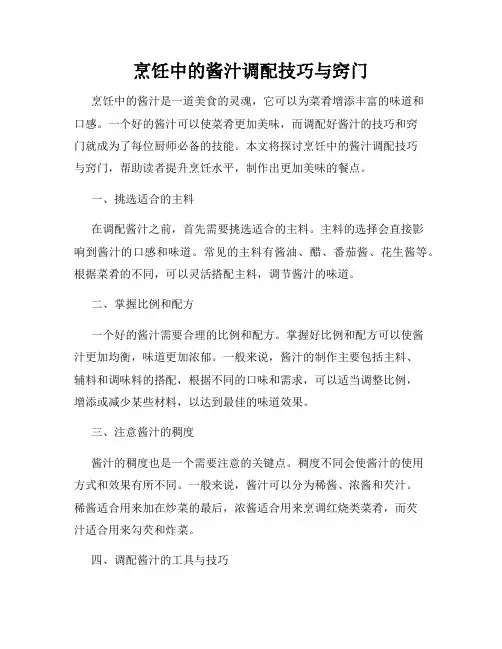 烹饪中的酱汁调配技巧与窍门

烹饪中的酱汁是一道美食的灵魂，它可以为菜肴增添丰富的味道和口感。一个好的酱汁可以使菜肴更加美味，而调配好酱汁的技巧和窍门就成为了每位厨师必备的技能。本文将探讨烹饪中的酱汁调配技巧与窍门，帮助读者提升烹饪水平，制作出更加美味的餐点。

一、挑选适合的主料

在调配酱汁之前，首先需要挑选适合的主料。主料的选择会直接影响到酱汁的口感和味道。常见的主料有酱油、醋、番茄酱、花生酱等。根据菜肴的不同，可以灵活搭配主料，调节酱汁的味道。

二、掌握比例和配方

一个好的酱汁需要合理的比例和配方。掌握好比例和配方可以使酱汁更加均衡，味道更加浓郁。一般来说，酱汁的制作主要包括主料、辅料和调味料的搭配，根据不同的口味和需求，可以适当调整比例，增添或减少某些材料，以达到最佳的味道效果。

三、注意酱汁的稠度

酱汁的稠度也是一个需要注意的关键点。稠度不同会使酱汁的使用方式和效果有所不同。一般来说，酱汁可以分为稀酱、浓酱和芡汁。稀酱适合用来加在炒菜的最后，浓酱适合用来烹调红烧类菜肴，而芡汁适合用来勾芡和炸菜。

四、调配酱汁的工具与技巧